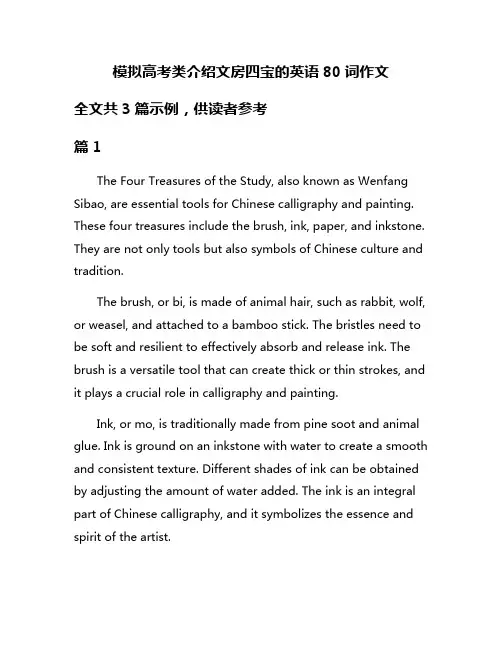 模拟高考类介绍文房四宝的英语 80 词作文

全文共 3 篇示例，供读者参考

篇 1

The Four Treasures of the Study, also known as Wenfang Sibao, are essential tools for Chinese calligraphy and painting. These four treasures include the brush, ink, paper, and inkstone. They are not only tools but also symbols of Chinese culture and tradition.

The brush, or bi, is made of animal hair, such as rabbit, wolf, or weasel, and attached to a bamboo stick. The bristles need to be soft and resilient to effectively absorb and release ink. The brush is a versatile tool that can create thick or thin strokes, and it plays a crucial role in calligraphy and painting.

Ink, or mo, is traditionally made from pine soot and animal glue. Ink is ground on an inkstone with water to create a smooth and consistent texture. Different shades of ink can be obtained by adjusting the amount of water added. The ink is an integral part of Chinese calligraphy, and it symbolizes the essence and spirit of the artist.